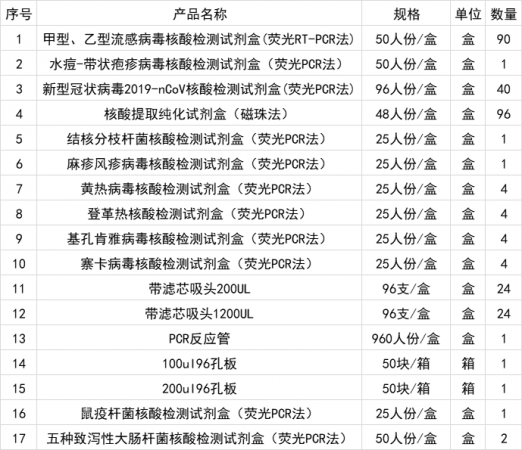 | 序号 | 产品名称 | 规格 | 单位 | 数量 |
|---|---|---|---|---|
| 1 | 甲型、乙型流感病毒核酸检测试剂盒(荧光RT-PCR法) | 50人份/盒 | 盒 | 90 |
| 2 | 水痘-带状疱疹病毒核酸检测试剂盒(荧光PCR法) | 50人份/盒 | 盒 | 1 |
| 3 | 新型冠状病毒2019-nCoV核酸检测试剂盒(荧光PCR法) | 96人份/盒 | 盒 | 40 |
| 4 | 核酸提取纯化试剂盒(磁珠法) | 48人份/盒 | 盒 | 96 |
| 5 | 结核分枝杆菌核酸检测试剂盒(荧光PCR法) | 25人份/盒 | 盒 | 1 |
| 6 | 麻疹风疹病毒核酸检测试剂盒(荧光PCR法) | 25人份/盒 | 盒 | 1 |
| 7 | 黄热病毒核酸检测试剂盒(荧光PCR法) | 25人份/盒 | 盒 | 4 |
| 8 | 登革热核酸检测试剂盒(荧光PCR法) | 25人份/盒 | 盒 | 4 |
| 9 | 基孔肯雅病毒核酸检测试剂盒(荧光PCR法) | 25人份/盒 | 盒 | 4 |
| 10 | 寨卡病毒核酸检测试剂盒(荧光PCR法) | 25人份/盒 | 盒 | 4 |
| 11 | 带滤芯吸头200UL | 96支/盒 | 盒 | 24 |
| 12 | 带滤芯吸头1200UL | 96支/盒 | 盒 | 24 |
| 13 | PCR反应管 | 960人份/盒 | 盒 | 1 |
| 14 | 100ul96孔板 | 50块/箱 | 箱 | 1 |
| 15 | 200ul96孔板 | 50块/箱 | 箱 | 1 |
| 16 | 鼠疫杆菌核酸检测试剂盒(荧光PCR法) | 25人份/盒 | 盒 | 1 |
| 17 | 五种致泻性大肠杆菌核酸检测试剂盒(荧光PCR法) | 50人份/盒 | 盒 | 2 |